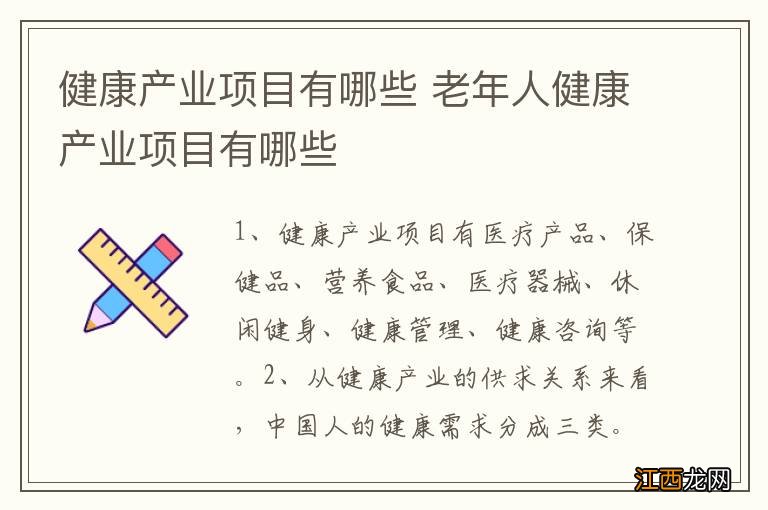 健康产业项目有哪些 老年人健康产业项目有哪些

1、健康产业项目有医疗产品、保健品、营养食品、医疗器械、休闲健身、健康管理、健康咨询等。2、从健康产业的供求关系来看，中国人的健康需求分成三类。

江西龙网